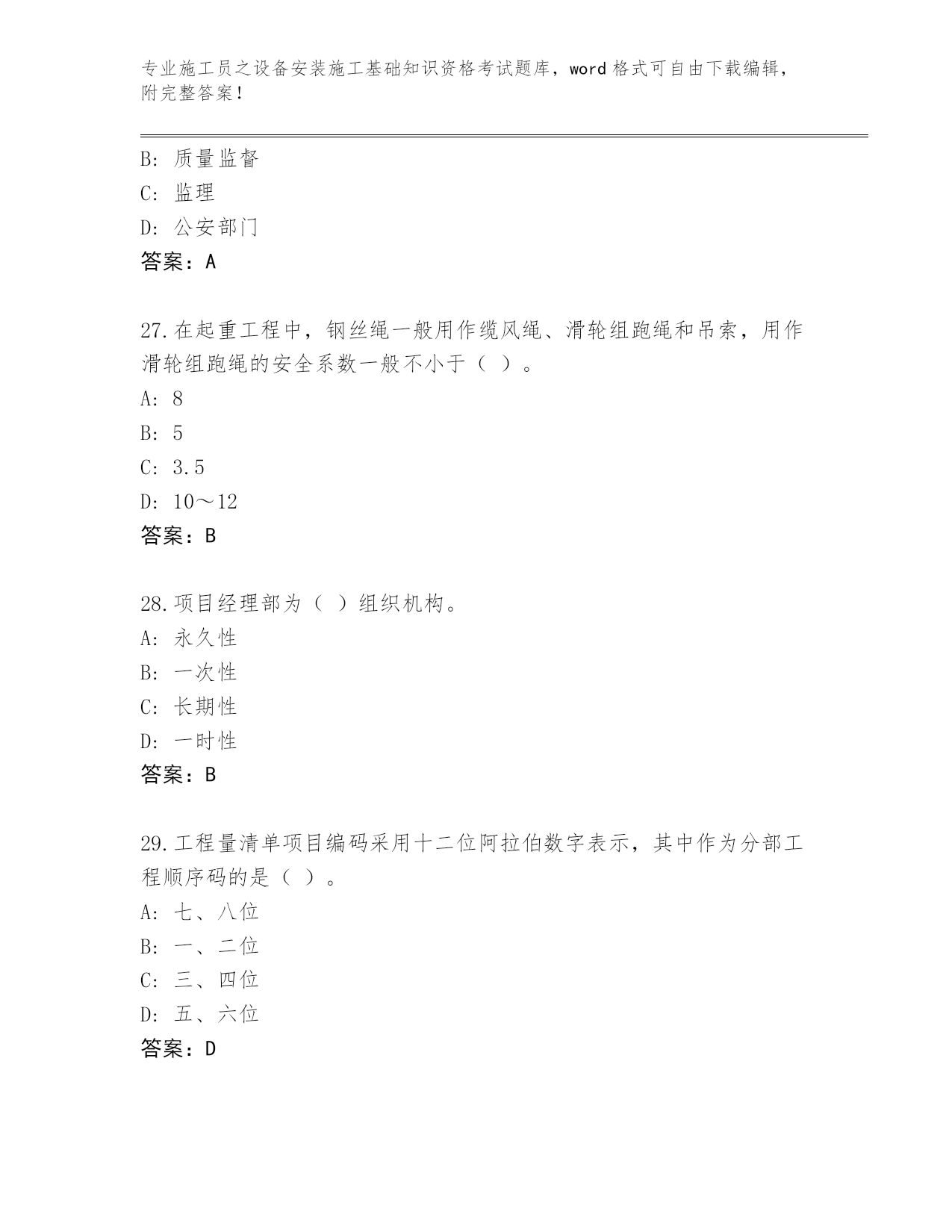 专业施工员之设备安装施工基础知识资格考试题库，word 格式可自由下载编辑，附完整答案！

B: 质量监督
C: 监理
D: 公安部门
答案：A

27.在起重工程中，钢丝绳一般用作缆风绳、滑轮组跑绳和吊索，用作滑轮组跑绳的安全系数一般不小于（ ）。
A: 8
B: 5
C: 3.5
D: 10～12
答案：B

28.项目经理部为（ ）组织机构。
A: 永久性
B: 一次性
C: 长期性
D: 一时性
答案：B

29.工程量清单项目编码采用十二位阿拉伯数字表示，其中作为分部工程顺序码的是（ ）。
A: 七、八位
B: 一、二位
C: 三、四位
D: 五、六位
答案：D